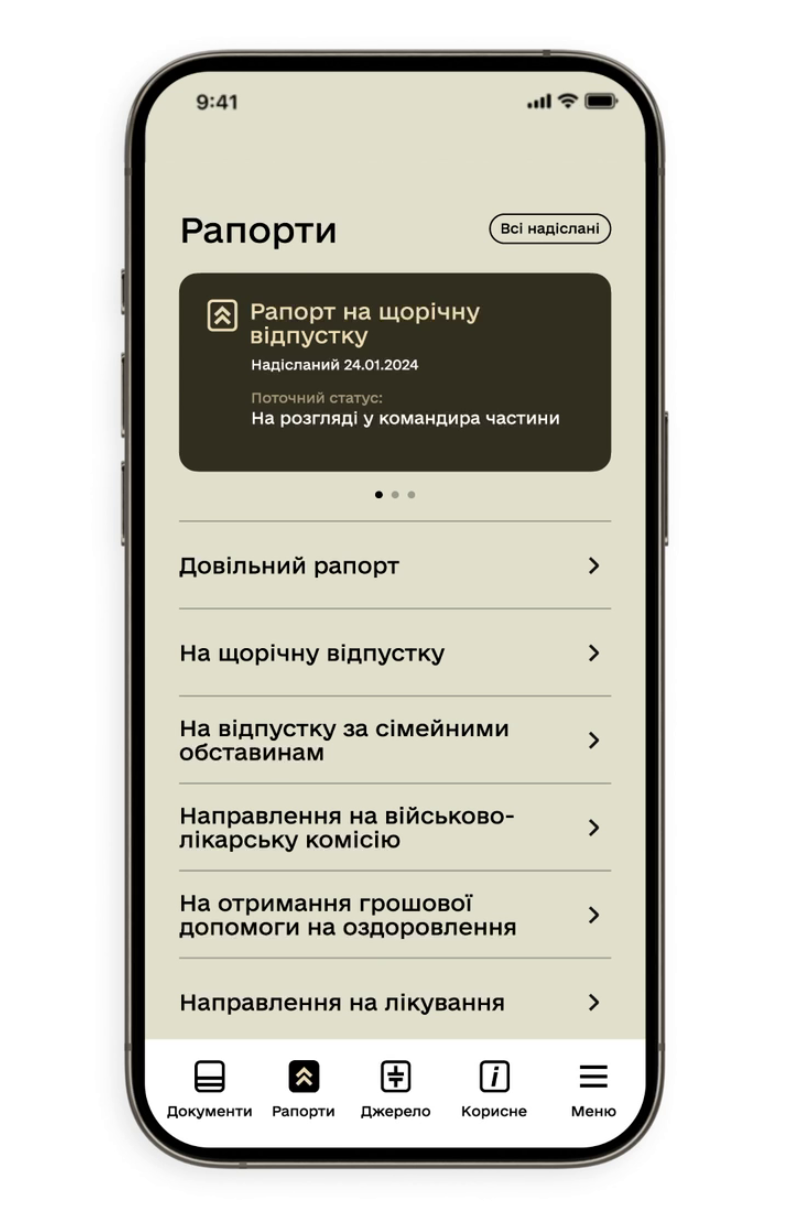 9:41

Рапорти

Всі надіслані

Рапорт на щорічну відпустку

Надісланий 24.01.2024

Поточний статус:
На розгляді у командира частини

Довільний рапорт

На щорічну відпустку

На відпустку за сімейними обставинам

Направлення на військово-лікарську комісію

На отримання грошової допомоги на оздоровлення

Направлення на лікування

Документи Рапорти Джерело Корисне Меню